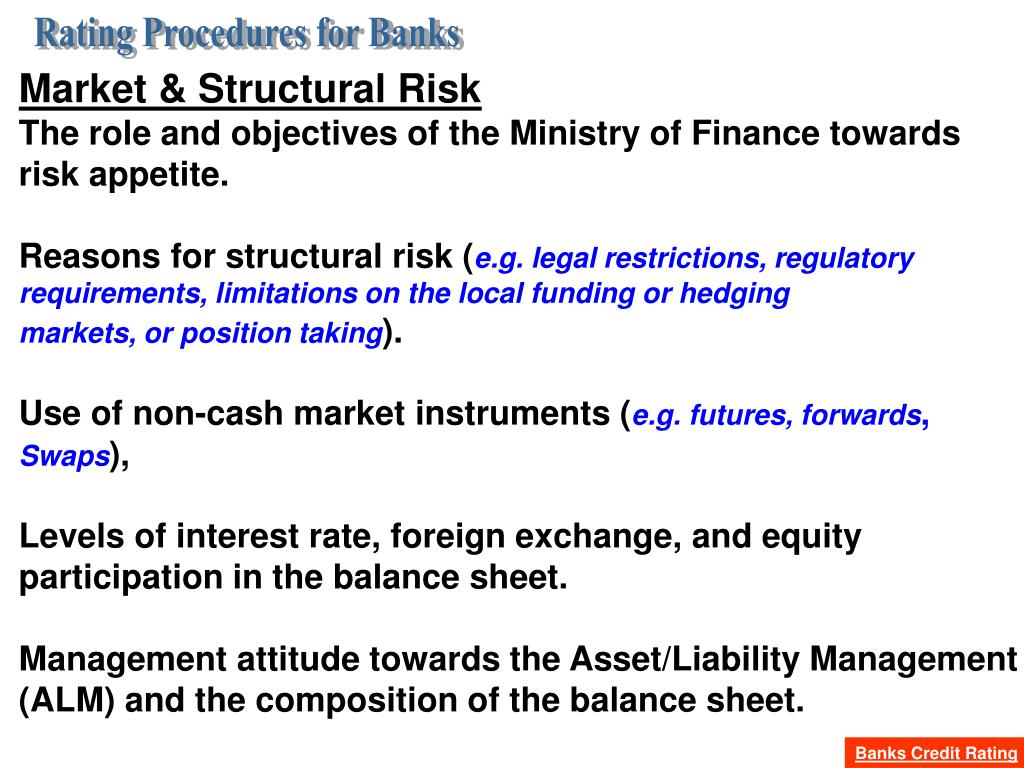 Rating Procedures for Banks

Market & Structural Risk

The role and objectives of the Ministry of Finance towards risk appetite.

Reasons for structural risk (e.g. legal restrictions, regulatory requirements, limitations on the local funding or hedging markets, or position taking).

Use of non-cash market instruments (e.g. futures, forwards, Swaps),

Levels of interest rate, foreign exchange, and equity participation in the balance sheet.

Management attitude towards the Asset/Liability Management (ALM) and the composition of the balance sheet.

Banks Credit Rating